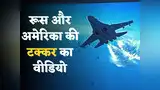 रूस और अमेरिका की टक्कर का वीडियो